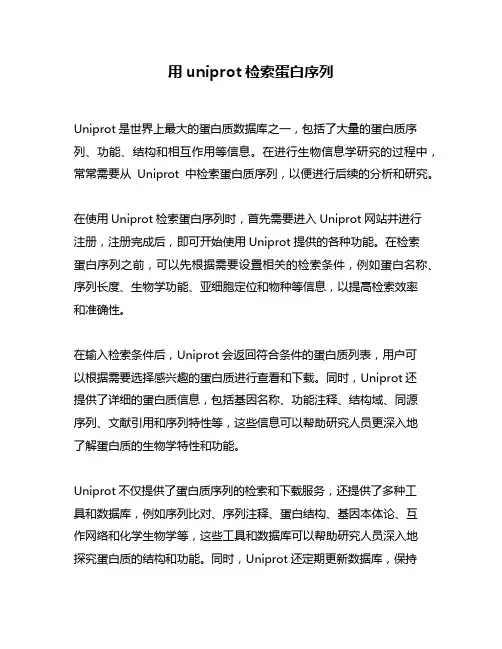 用 uniprot 检索蛋白序列

Uniprot 是世界上最大的蛋白质数据库之一，包括了大量的蛋白质序列、功能、结构和相互作用等信息。在进行生物信息学研究的过程中，常常需要从 Uniprot 中检索蛋白质序列，以便进行后续的分析和研究。

在使用 Uniprot 检索蛋白序列时，首先需要进入 Uniprot 网站并进行注册，注册完成后，即可开始使用 Uniprot 提供的各种功能。在检索蛋白序列之前，可以先根据需要设置相关的检索条件，例如蛋白名称、序列长度、生物学功能、亚细胞定位和物种等信息，以提高检索效率和准确性。

在输入检索条件后，Uniprot 会返回符合条件的蛋白质列表，用户可以根据需要选择感兴趣的蛋白质进行查看和下载。同时，Uniprot 还提供了详细的蛋白质信息，包括基因名称、功能注释、结构域、同源序列、文献引用和序列特性等，这些信息可以帮助研究人员更深入地了解蛋白质的生物学特性和功能。

Uniprot 不仅提供了蛋白质序列的检索和下载服务，还提供了多种工具和数据库，例如序列比对、序列注释、蛋白结构、基因本体论、互作网络和化学生物学等，这些工具和数据库可以帮助研究人员深入地探究蛋白质的结构和功能。同时，Uniprot 还定期更新数据库，保持